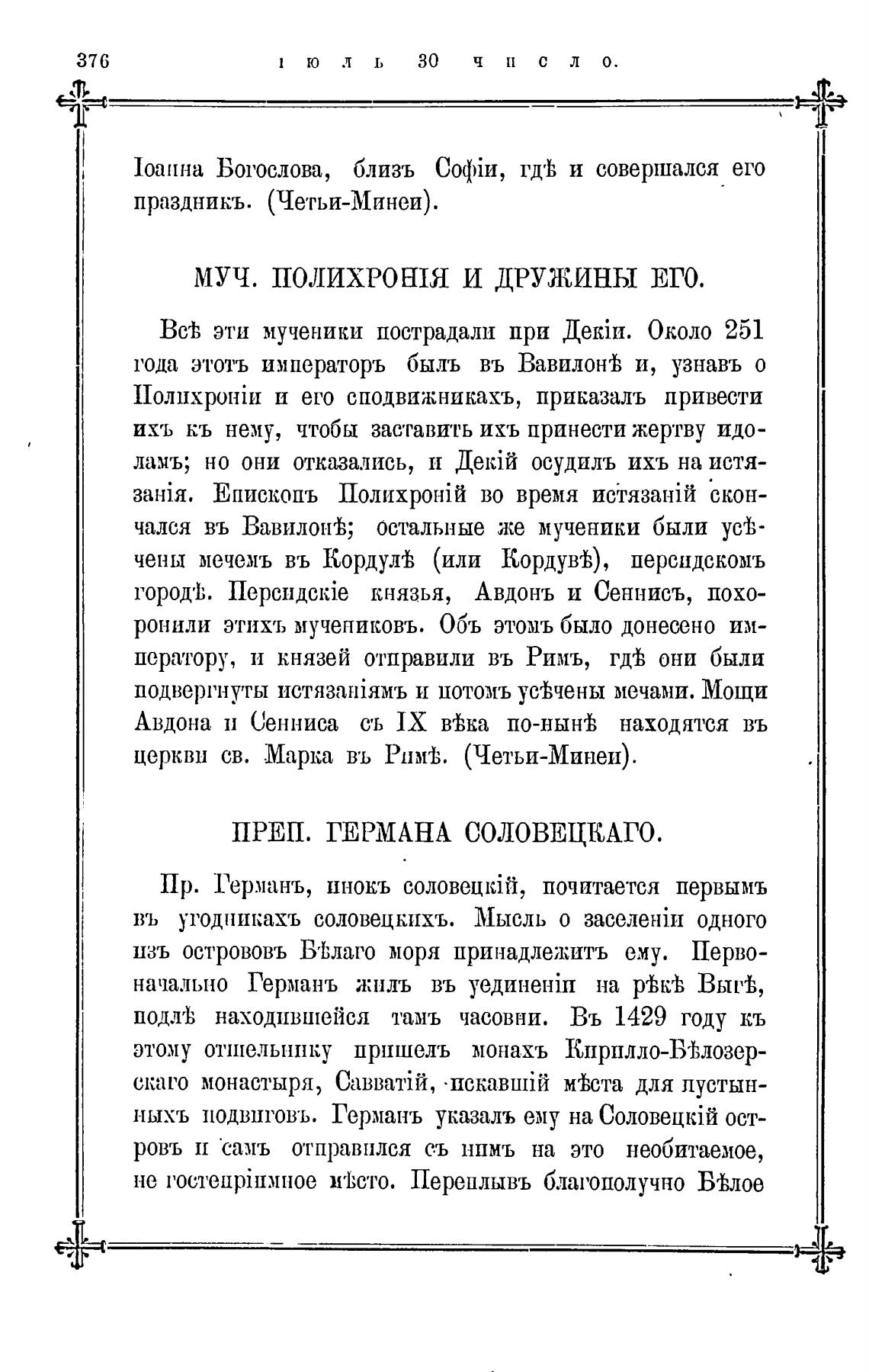 376 іюль 30 число.

Іоанна Богослова, близъ Софіи, гдѣ и совершался его праздникъ. (Четьи-Минеи).

МУЧ. ПОЛИХРОНІЯ И ДРУЖИНЫ ЕГО.

Всѣ эти мученики пострадали при Декіи. Около 251 года этотъ императоръ былъ въ Вавилонѣ и, узнавъ о Полихроніи и его сподвижникахъ, приказалъ привести ихъ къ нему, чтобы заставить ихъ принести жертву идоламъ; но они отказались, и Декій осудилъ ихъ на истязанія. Епископъ Полихроній во время истязаній скончался въ Вавилонѣ; остальные же мученики были усѣчены мечемъ въ Кордулѣ (или Кордувѣ), персидскомъ городѣ. Персидскіе князья, Авдонъ и Сеннисъ, похоронили этихъ мучениковъ. Объ этомъ было донесено императору, и князей отправили въ Римъ, гдѣ они были подвергнуты истязаніямъ и потомъ усѣчены мечами. Мощи Авдона и Сенниса съ IX вѣка по-нынѣ находятся въ церкви св. Марка въ Римѣ. (Четьи-Минеи).

ПРЕП. ГЕРМАНА СОЛОВЕЦКАГО.

Пр. Германъ, инокъ соловецкій, почитается первымъ въ угодникахъ соловецкихъ. Мысль о заселеніи одного изъ острововъ Бѣлаго моря принадлежитъ ему. Первоначально Германъ жилъ въ уединеніи на рѣкѣ Выгѣ, подлѣ находившейся тамъ часовни. Въ 1429 году къ этому отшельнику пришелъ монахъ Кирилло-Бѣлозерскаго монастыря, Савватій, искавшій мѣста для пустынныхъ подвиговъ. Германъ указалъ ему на Соловецкій островъ и самъ отправился съ нимъ на это необитаемое, не гостепріимное мѣсто. Переплывъ благополучно Бѣлое